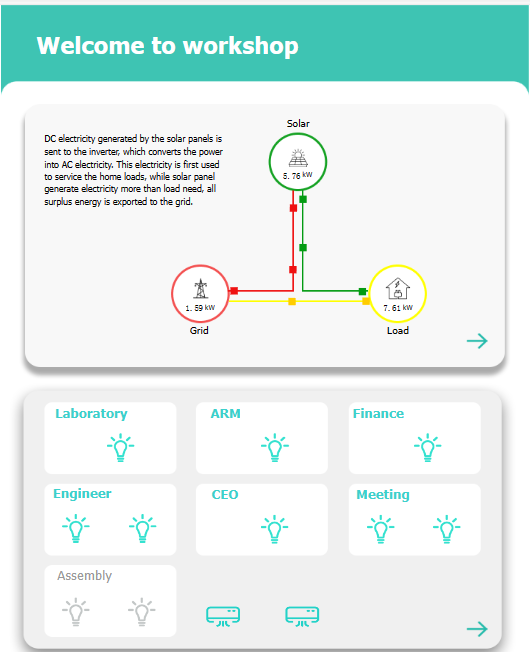 Welcome to workshop

DC electricity generated by the solar panels is sent to the inverter, which converts the power into AC electricity. This electricity is first used to service the home loads, while solar panel generate electricity more than load need, all surplus energy is exported to the grid.

Solar

6. 76 kW

1. 59 kW

Grid

7. 61 kW

Load

Laboratory

ARM

Finance

Engineer

CEO

Meeting

Assembly